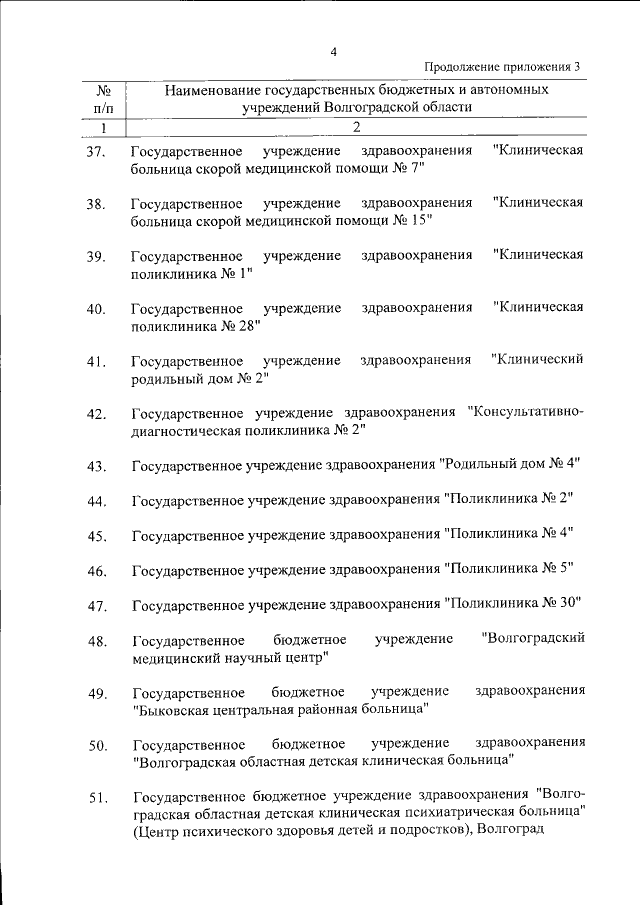 4

Продолжение приложения 3

| № п/п | Наименование государственных бюджетных и автономных учреждений Волгоградской области |
|---|---|
| 1 | 2 |
| 37. | Государственное учреждение здравоохранения "Клиническая больница скорой медицинской помощи № 7" |
| 38. | Государственное учреждение здравоохранения "Клиническая больница скорой медицинской помощи № 15" |
| 39. | Государственное учреждение здравоохранения "Клиническая поликлиника № 1" |
| 40. | Государственное учреждение здравоохранения "Клиническая поликлиника № 28" |
| 41. | Государственное учреждение здравоохранения "Клинический родильный дом № 2" |
| 42. | Государственное учреждение здравоохранения "Консультативно-диагностическая поликлиника № 2" |
| 43. | Государственное учреждение здравоохранения "Родильный дом № 4" |
| 44. | Государственное учреждение здравоохранения "Поликлиника № 2" |
| 45. | Государственное учреждение здравоохранения "Поликлиника № 4" |
| 46. | Государственное учреждение здравоохранения "Поликлиника № 5" |
| 47. | Государственное учреждение здравоохранения "Поликлиника № 30" |
| 48. | Государственное бюджетное учреждение "Волгоградский медицинский научный центр" |
| 49. | Государственное бюджетное учреждение здравоохранения "Быковская центральная районная больница" |
| 50. | Государственное бюджетное учреждение здравоохранения "Волгоградская областная детская клиническая больница" |
| 51. | Государственное бюджетное учреждение здравоохранения "Волгоградская областная детская клиническая психиатрическая больница" (Центр психического здоровья детей и подростков), Волгоград |